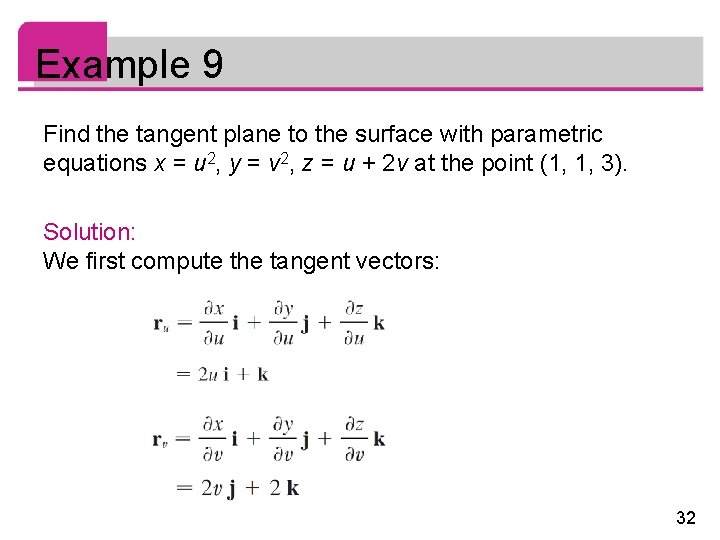 Example 9

Find the tangent plane to the surface with parametric equations $x = u^2$, $y = v^2$, $z = u + 2v$ at the point (1, 1, 3).

Solution:
We first compute the tangent vectors:

$\mathbf{r}_u = \frac{\partial x}{\partial u}\mathbf{i} + \frac{\partial y}{\partial u}\mathbf{j} + \frac{\partial z}{\partial u}\mathbf{k}$

$= 2u\,\mathbf{i} + \mathbf{k}$

$\mathbf{r}_v = \frac{\partial x}{\partial v}\mathbf{i} + \frac{\partial y}{\partial v}\mathbf{j} + \frac{\partial z}{\partial v}\mathbf{k}$

$= 2v\,\mathbf{j} + 2\,\mathbf{k}$

32